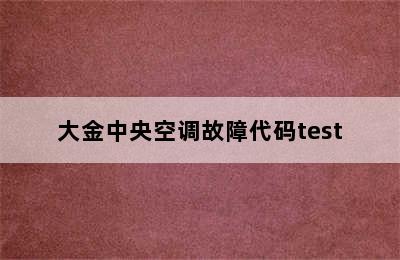 大金中央空调故障代码test